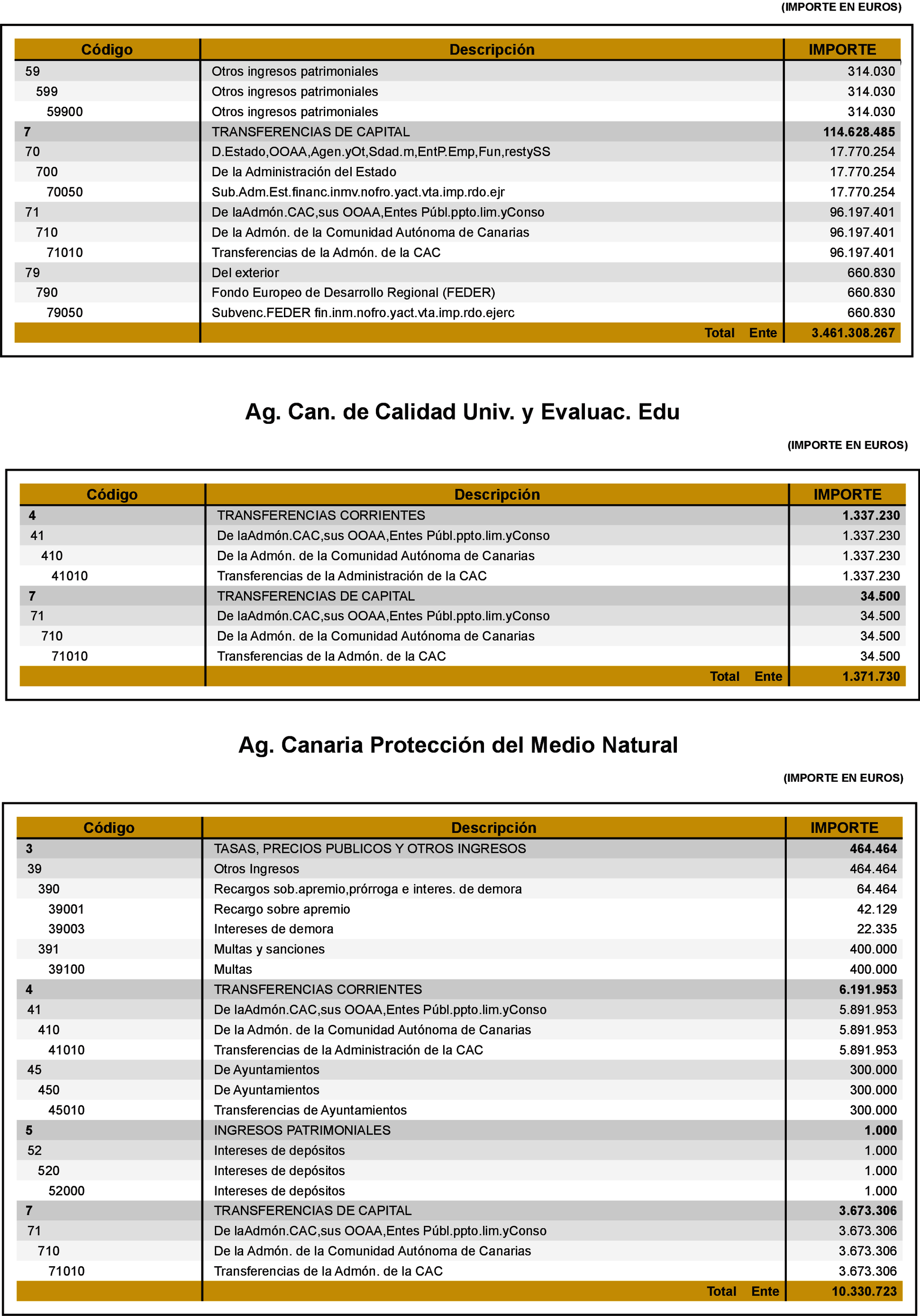 (IMPORTE EN EUROS)

| Código | Descripción | IMPORTE |
|---|---|---|
| 59 | Otros ingresos patrimoniales | 314.030 |
| 599 | Otros ingresos patrimoniales | 314.030 |
| 59900 | Otros ingresos patrimoniales | 314.030 |
| 7 | TRANSFERENCIAS DE CAPITAL | 114.628.485 |
| 70 | D.Estado,OOAA,Agen.yOt,Sdad.m,EntP.Emp,Fun,restySS | 17.770.254 |
| 700 | De la Administración del Estado | 17.770.254 |
| 70050 | Sub.Adm.Est.financ.inmv.nofro.yact.vta.imp.rdo.ejr | 17.770.254 |
| 71 | De laAdmón.CAC,sus OOAA,Entes Públ.ppto.lim.yConso | 96.197.401 |
| 710 | De la Admón. de la Comunidad Autónoma de Canarias | 96.197.401 |
| 71010 | Transferencias de la Admón. de la CAC | 96.197.401 |
| 79 | Del exterior | 660.830 |
| 790 | Fondo Europeo de Desarrollo Regional (FEDER) | 660.830 |
| 79050 | Subvenc.FEDER fin.inm.nofro.yact.vta.imp.rdo.ejerc | 660.830 |
| | Total Ente | 3.461.308.267 |

Ag. Can. de Calidad Univ. y Evaluac. Edu

(IMPORTE EN EUROS)

| Código | Descripción | IMPORTE |
|---|---|---|
| 4 | TRANSFERENCIAS CORRIENTES | 1.337.230 |
| 41 | De laAdmón.CAC,sus OOAA,Entes Públ.ppto.lim.yConso | 1.337.230 |
| 410 | De la Admón. de la Comunidad Autónoma de Canarias | 1.337.230 |
| 41010 | Transferencias de la Administración de la CAC | 1.337.230 |
| 7 | TRANSFERENCIAS DE CAPITAL | 34.500 |
| 71 | De laAdmón.CAC,sus OOAA,Entes Públ.ppto.lim.yConso | 34.500 |
| 710 | De la Admón. de la Comunidad Autónoma de Canarias | 34.500 |
| 71010 | Transferencias de la Admón. de la CAC | 34.500 |
| | Total Ente | 1.371.730 |

Ag. Canaria Protección del Medio Natural

(IMPORTE EN EUROS)

| Código | Descripción | IMPORTE |
|---|---|---|
| 3 | TASAS, PRECIOS PUBLICOS Y OTROS INGRESOS | 464.464 |
| 39 | Otros Ingresos | 464.464 |
| 390 | Recargos sob.apremio,prórroga e interes. de demora | 64.464 |
| 39001 | Recargo sobre apremio | 42.129 |
| 39003 | Intereses de demora | 22.335 |
| 391 | Multas y sanciones | 400.000 |
| 39100 | Multas | 400.000 |
| 4 | TRANSFERENCIAS CORRIENTES | 6.191.953 |
| 41 | De laAdmón.CAC,sus OOAA,Entes Públ.ppto.lim.yConso | 5.891.953 |
| 410 | De la Admón. de la Comunidad Autónoma de Canarias | 5.891.953 |
| 41010 | Transferencias de la Administración de la CAC | 5.891.953 |
| 45 | De Ayuntamientos | 300.000 |
| 450 | De Ayuntamientos | 300.000 |
| 45010 | Transferencias de Ayuntamientos | 300.000 |
| 5 | INGRESOS PATRIMONIALES | 1.000 |
| 52 | Intereses de depósitos | 1.000 |
| 520 | Intereses de depósitos | 1.000 |
| 52000 | Intereses de depósitos | 1.000 |
| 7 | TRANSFERENCIAS DE CAPITAL | 3.673.306 |
| 71 | De laAdmón.CAC,sus OOAA,Entes Públ.ppto.lim.yConso | 3.673.306 |
| 710 | De la Admón. de la Comunidad Autónoma de Canarias | 3.673.306 |
| 71010 | Transferencias de la Admón. de la CAC | 3.673.306 |
| | Total Ente | 10.330.723 |